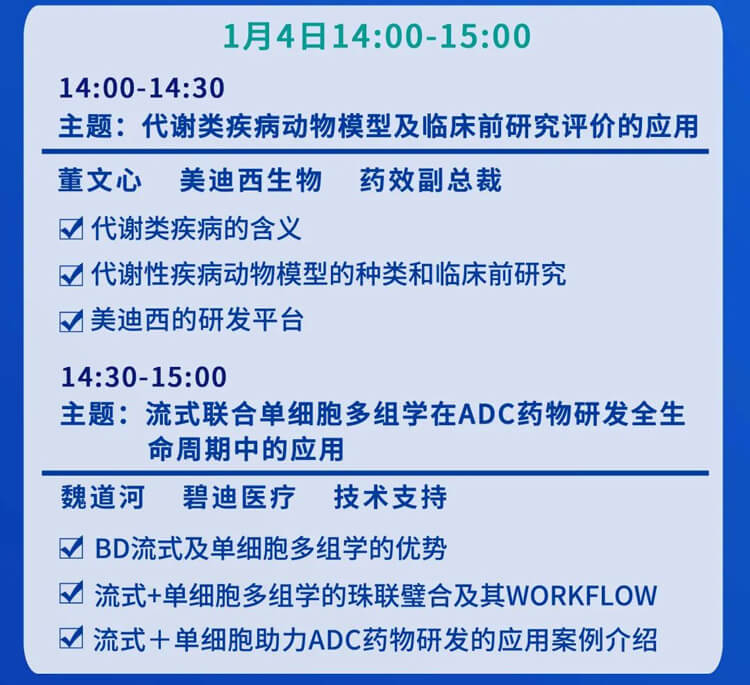 1月4日14:00-15:00

14:00-14:30
主题：代谢类疾病动物模型及临床前研究评价的应用

董文心　美迪西生物　药效副总裁

☑ 代谢类疾病的含义
☑ 代谢性疾病动物模型的种类和临床前研究
☑ 美迪西的研发平台

14:30-15:00
主题：流式联合单细胞多组学在ADC药物研发全生命周期中的应用

魏道河　碧迪医疗　技术支持

☑ BD流式及单细胞多组学的优势
☑ 流式+单细胞多组学的珠联璧合及其WORKFLOW
☑ 流式＋单细胞助力ADC药物研发的应用案例介绍